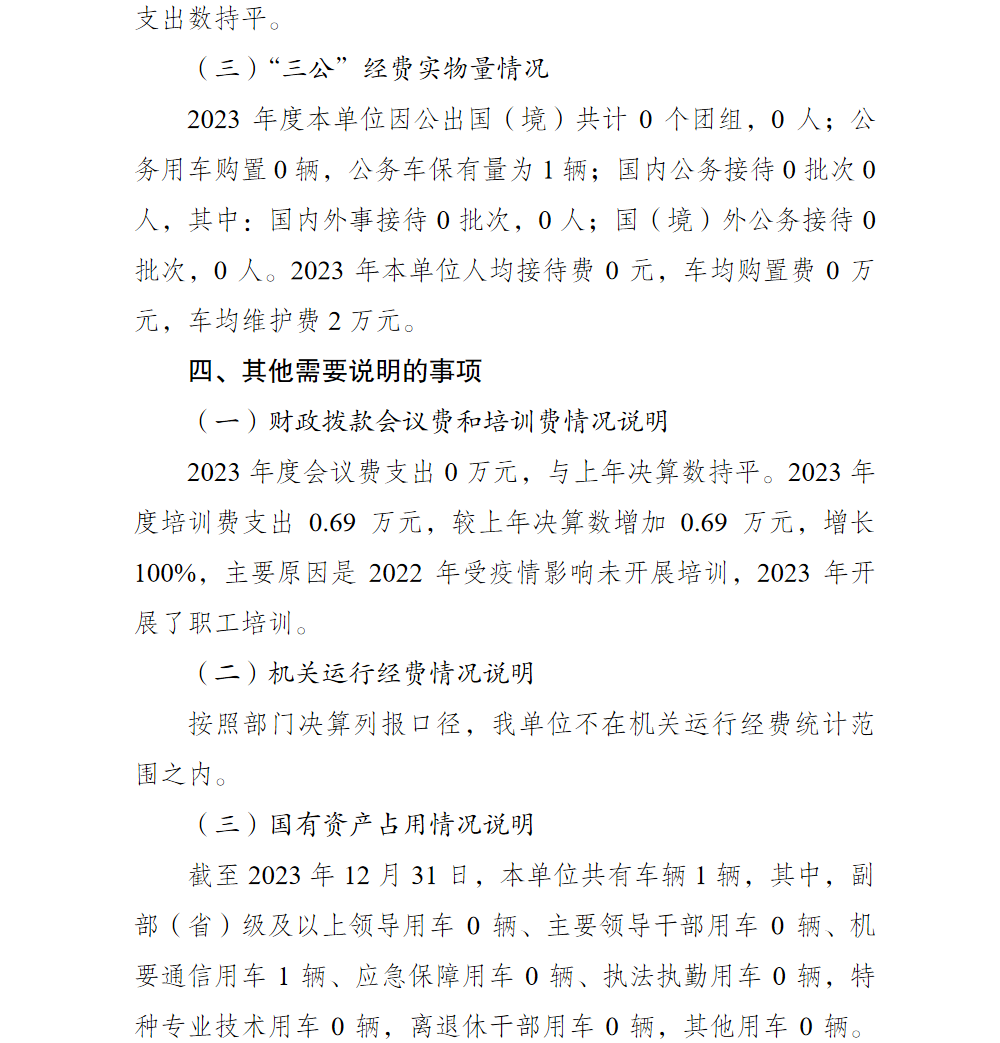 支出数持平。

（三）“三公”经费实物量情况

2023 年度本单位因公出国（境）共计 0 个团组，0 人；公务用车购置 0 辆，公务车保有量为 1 辆；国内公务接待 0 批次 0 人，其中：国内外事接待 0 批次，0 人；国（境）外公务接待 0 批次，0 人。2023 年本单位人均接待费 0 元，车均购置费 0 万元，车均维护费 2 万元。

四、其他需要说明的事项

（一）财政拨款会议费和培训费情况说明

2023 年度会议费支出 0 万元，与上年决算数持平。2023 年度培训费支出 0.69 万元，较上年决算数增加 0.69 万元，增长 100%，主要原因是 2022 年受疫情影响未开展培训，2023 年开展了职工培训。

（二）机关运行经费情况说明

按照部门决算列报口径，我单位不在机关运行经费统计范围之内。

（三）国有资产占用情况说明

截至 2023 年 12 月 31 日，本单位共有车辆 1 辆，其中，副部（省）级及以上领导用车 0 辆、主要领导干部用车 0 辆、机要通信用车 1 辆、应急保障用车 0 辆、执法执勤用车 0 辆，特种专业技术用车 0 辆，离退休干部用车 0 辆，其他用车 0 辆。